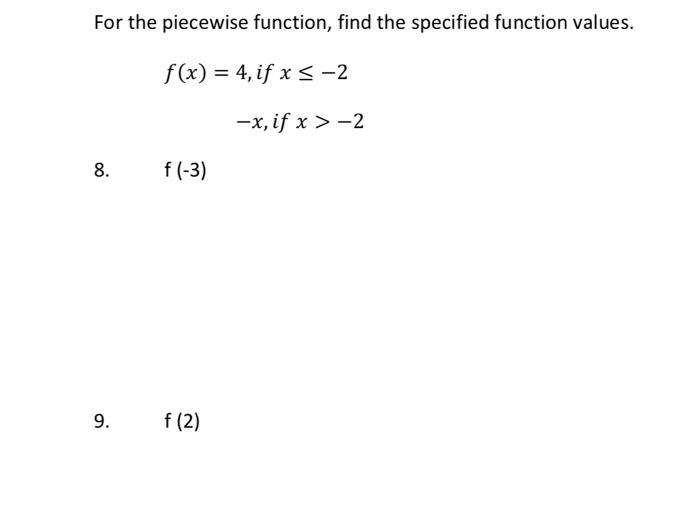 For the piecewise function, find the specified function values.

$f(x) = 4, if\ x \leq -2$

$-x, if\ x > -2$

8. f (-3)

9. f (2)